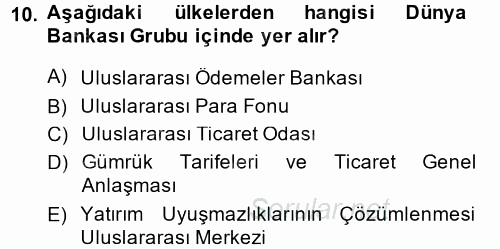 10. Aşağıdaki ülkelerden hangisi Dünya Bankası Grubu içinde yer alır?

A) Uluslararası Ödemeler Bankası
B) Uluslararası Para Fonu
C) Uluslararası Ticaret Odası
D) Gümrük Tarifeleri ve Ticaret Genel Anlaşması
E) Yatırım Uyuşmazlıklarının Çözümlenmesi Uluslararası Merkezi

Sorular.net